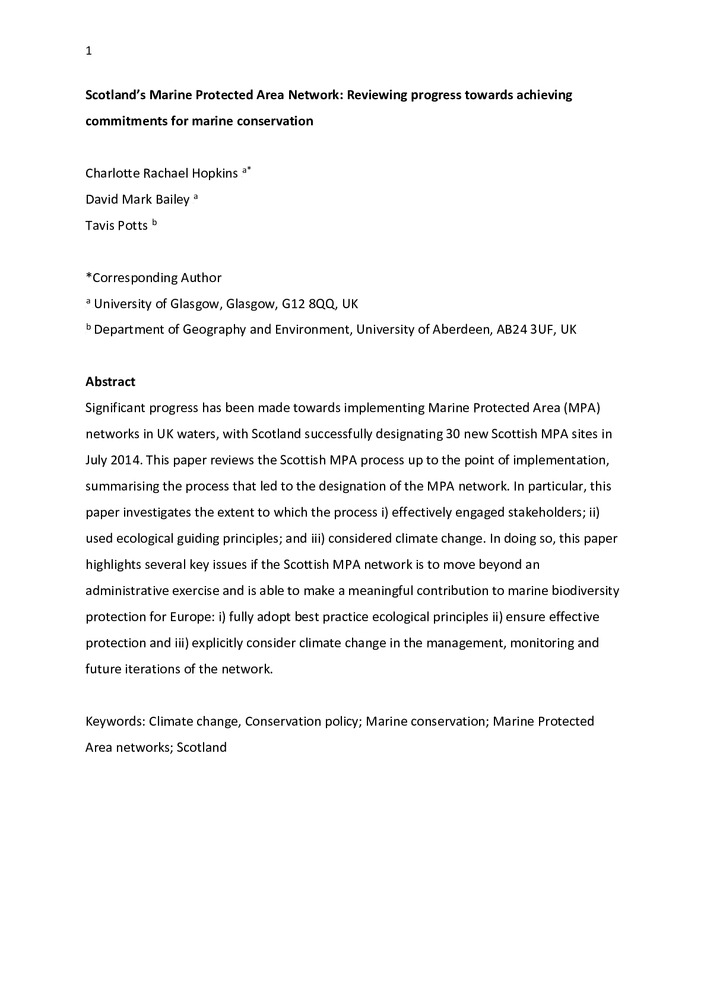 1

Scotland's Marine Protected Area Network: Reviewing progress towards achieving commitments for marine conservation

Charlotte Rachael Hopkins $^{a*}$
David Mark Bailey $^{a}$
Tavis Potts $^{b}$

*Corresponding Author
$^{a}$ University of Glasgow, Glasgow, G12 8QQ, UK
$^{b}$ Department of Geography and Environment, University of Aberdeen, AB24 3UF, UK

Abstract
Significant progress has been made towards implementing Marine Protected Area (MPA) networks in UK waters, with Scotland successfully designating 30 new Scottish MPA sites in July 2014. This paper reviews the Scottish MPA process up to the point of implementation, summarising the process that led to the designation of the MPA network. In particular, this paper investigates the extent to which the process i) effectively engaged stakeholders; ii) used ecological guiding principles; and iii) considered climate change. In doing so, this paper highlights several key issues if the Scottish MPA network is to move beyond an administrative exercise and is able to make a meaningful contribution to marine biodiversity protection for Europe: i) fully adopt best practice ecological principles ii) ensure effective protection and iii) explicitly consider climate change in the management, monitoring and future iterations of the network.

Keywords: Climate change, Conservation policy; Marine conservation; Marine Protected Area networks; Scotland